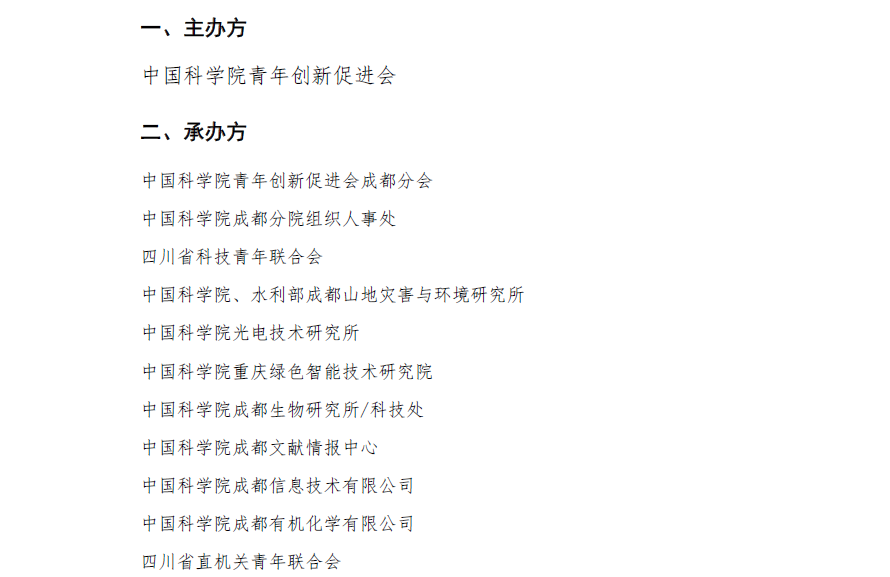 一、主办方

中国科学院青年创新促进会

二、承办方

中国科学院青年创新促进会成都分会

中国科学院成都分院组织人事处

四川省科技青年联合会

中国科学院、水利部成都山地灾害与环境研究所

中国科学院光电技术研究所

中国科学院重庆绿色智能技术研究院

中国科学院成都生物研究所/科技处

中国科学院成都文献情报中心

中国科学院成都信息技术有限公司

中国科学院成都有机化学有限公司

四川省直机关青年联合会